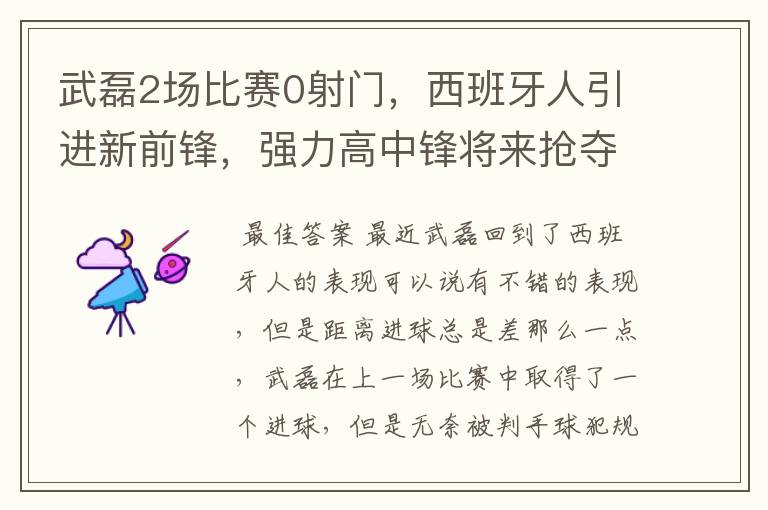 武磊2场比赛0射门，西班牙人引进新前锋，强力高中锋将来抢夺

最佳答案 最近武磊回到了西班牙人的表现可以说有不错的表现，但是距离进球总是差那么一点，武磊在上一场比赛中取得了一个进球，但是无奈被判手球犯规